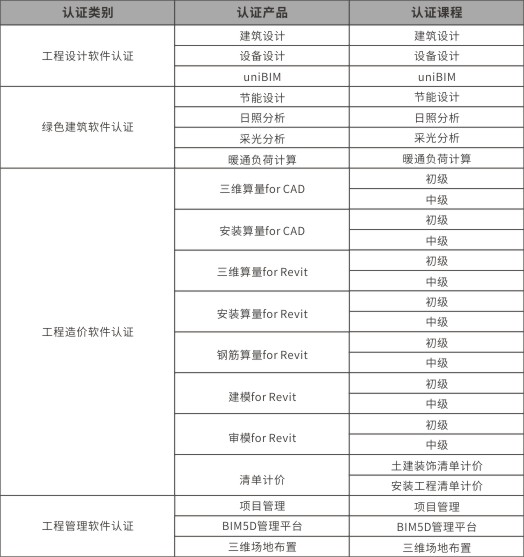 | 认证类别 | 认证产品 | 认证课程 |
|---|---|---|
| 工程设计软件认证 | 建筑设计 | 建筑设计 |
| | 设备设计 | 设备设计 |
| | uniBIM | uniBIM |
| 绿色建筑软件认证 | 节能设计 | 节能设计 |
| | 日照分析 | 日照分析 |
| | 采光分析 | 采光分析 |
| | 暖通负荷计算 | 暖通负荷计算 |
| 工程造价软件认证 | 三维算量for CAD | 初级 |
| | | 中级 |
| | 安装算量for CAD | 初级 |
| | | 中级 |
| | 三维算量for Revit | 初级 |
| | | 中级 |
| | 安装算量for Revit | 初级 |
| | | 中级 |
| | 钢筋算量for Revit | 初级 |
| | | 中级 |
| | 建模for Revit | 初级 |
| | | 中级 |
| | 审模for Revit | 初级 |
| | | 中级 |
| | 清单计价 | 土建装饰清单计价 |
| | | 安装工程清单计价 |
| 工程管理软件认证 | 项目管理 | 项目管理 |
| | BIM5D管理平台 | BIM5D管理平台 |
| | 三维场地布置 | 三维场地布置 |